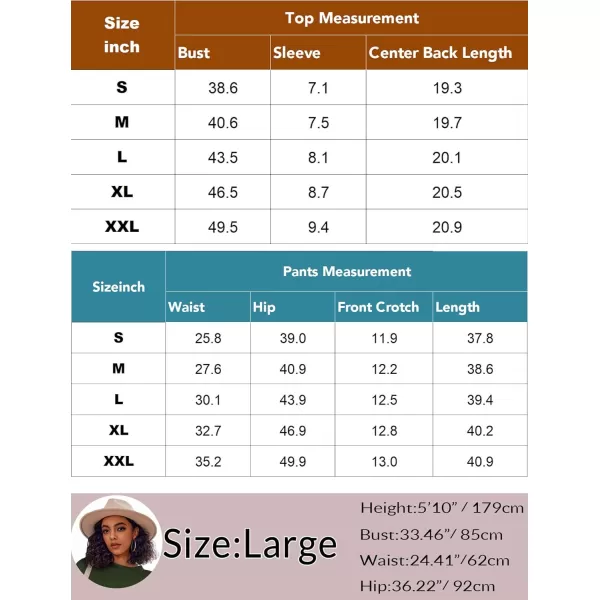 | Size inch | Top Measurement | | |
|---|---|---|---|
| | Bust | Sleeve | Center Back Length |
| S | 38.6 | 7.1 | 19.3 |
| M | 40.6 | 7.5 | 19.7 |
| L | 43.5 | 8.1 | 20.1 |
| XL | 46.5 | 8.7 | 20.5 |
| XXL | 49.5 | 9.4 | 20.9 |

| Sizeinch | Pants Measurement | | | |
|---|---|---|---|---|
| | Waist | Hip | Front Crotch | Length |
| S | 25.8 | 39.0 | 11.9 | 37.8 |
| M | 27.6 | 40.9 | 12.2 | 38.6 |
| L | 30.1 | 43.9 | 12.5 | 39.4 |
| XL | 32.7 | 46.9 | 12.8 | 40.2 |
| XXL | 35.2 | 49.9 | 13.0 | 40.9 |

Size:Large

Height:5'10" / 179cm
Bust:33.46"/ 85cm
Waist:24.41"/62cm
Hip:36.22"/ 92cm